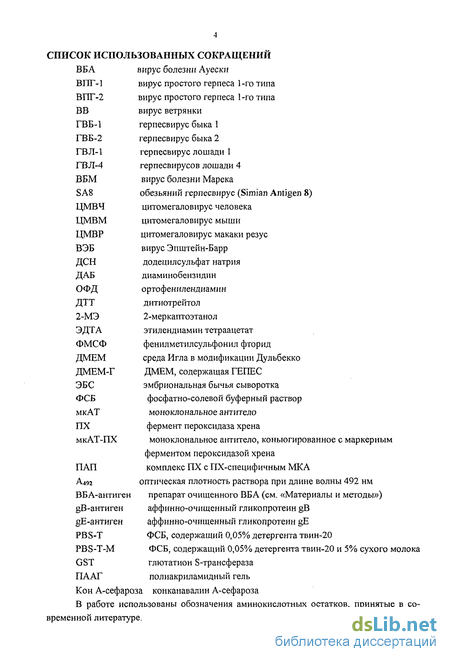 4

СПИСОК ИСПОЛЬЗОВАННЫХ СОКРАЩЕНИЙ

ВБА вирус болезни Ауески
ВПГ-1 вирус простого герпеса 1-го типа
ВПГ-2 вирус простого герпеса 1-го типа
ВВ вирус ветрянки
ГВБ-1 герпесвирус быка 1
ГВБ-2 герпесвирус быка 2
ГВЛ-1 герпесвирус лошади 1
ГВЛ-4 герпесвирусов лошади 4
ВБМ вирус болезни Марека
SA8 обезьяний герпесвирус (Simian Antigen 8)
ЦМВЧ цитомегаловирус человека
ЦМВМ цитомегаловирус мыши
ЦМВР цитомегаловирус макаки резус
ВЭБ вирус Эпштейн-Барр
ДСН додецилсульфат натрия
ДАБ диаминобензидин
ОФД ортофенилендиамин
ДТТ дитиотрейтол
2-МЭ 2-меркаптоэтанол
ЭДТА этилендиамин тетраацетат
ФМСФ фенилметилсульфонил фторид
ДМЕМ среда Игла в модификации Дульбекко
ДМЕМ-Г ДМЕМ, содержащая ГЕПЕС
ЭБС эмбриональная бычья сыворотка
ФСБ фосфатно-солевой буферный раствор
мкАТ моноклональное антитело
ПХ фермент пероксидаза хрена
мкАТ-ПХ моноклональное антитело, коньюгированное с маркерным ферментом пероксидазой хрена
ПАП комплекс ПХ с ПХ-специфичным МКА
$A_{492}$ оптическая плотность раствора при длине волны 492 нм
ВБА-антиген препарат очищенного ВБА (см. «Материалы и методы»)
gB-антиген аффинно-очищенный гликопротеин gB
gE-антиген аффинно-очищенный гликопротеин gE
PBS-T ФСБ, содержащий 0,05% детергента твин-20
PBS-T-M ФСБ, содержащий 0,05% детергента твин-20 и 5% сухого молока
GST глютатион S-трансфераза
ПААГ полиакриламидный гель
Кон А-сефароза конканавалин А-сефароза

В работе использованы обозначения аминокислотных остатков, принятые в современной литературе.

dsLib.net
библиотека диссертаций